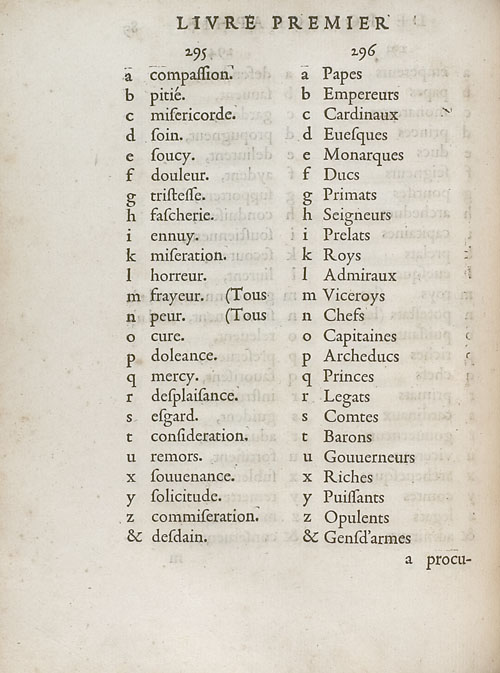 LIVRE PREMIER

295

a compaſſion.
b pitié.
c miſericorde.
d ſoin.
e ſoucy.
f douleur.
g triſteſſe.
h faſcherie.
i ennuy.
k miſeration.
l horreur.
m frayeur. (Tous
n peur. (Tous
o cure.
p doleance.
q mercy.
r deſplaiſance.
s eſgard.
t conſideration.
u remors.
x ſouuenance.
y ſolicitude.
z commiſeration.
& deſdain.

296

a Papes
b Empereurs
c Cardinaux
d Eueſques
e Monarques
f Ducs
g Primats
h Seigneurs
i Prelats
k Roys
l Admiraux
m Viceroys
n Chefs
o Capitaines
p Archeducs
q Princes
r Legats
s Comtes
t Barons
u Gouuerneurs
x Riches
y Puiſſants
z Opulents
& Genſd'armes

a procu-